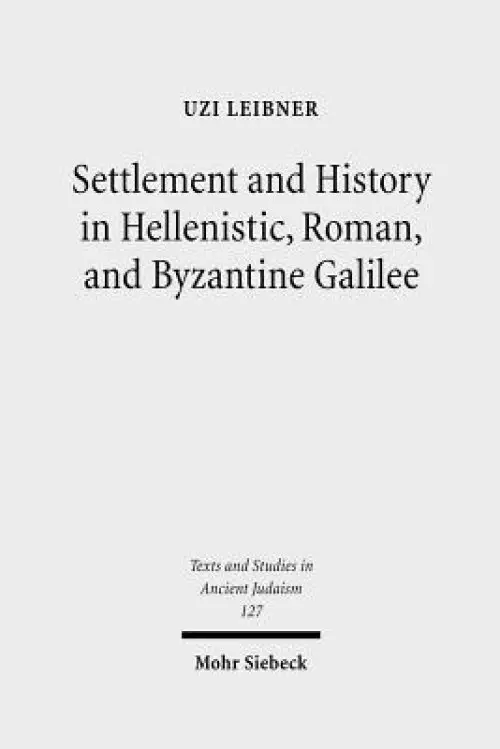 UZI LEIBNER

Settlement and History in Hellenistic, Roman, and Byzantine Galilee

Texts and Studies in Ancient Judaism
127

Mohr Siebeck